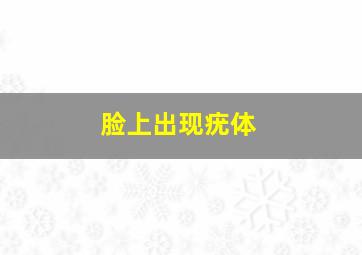 脸上出现疣体